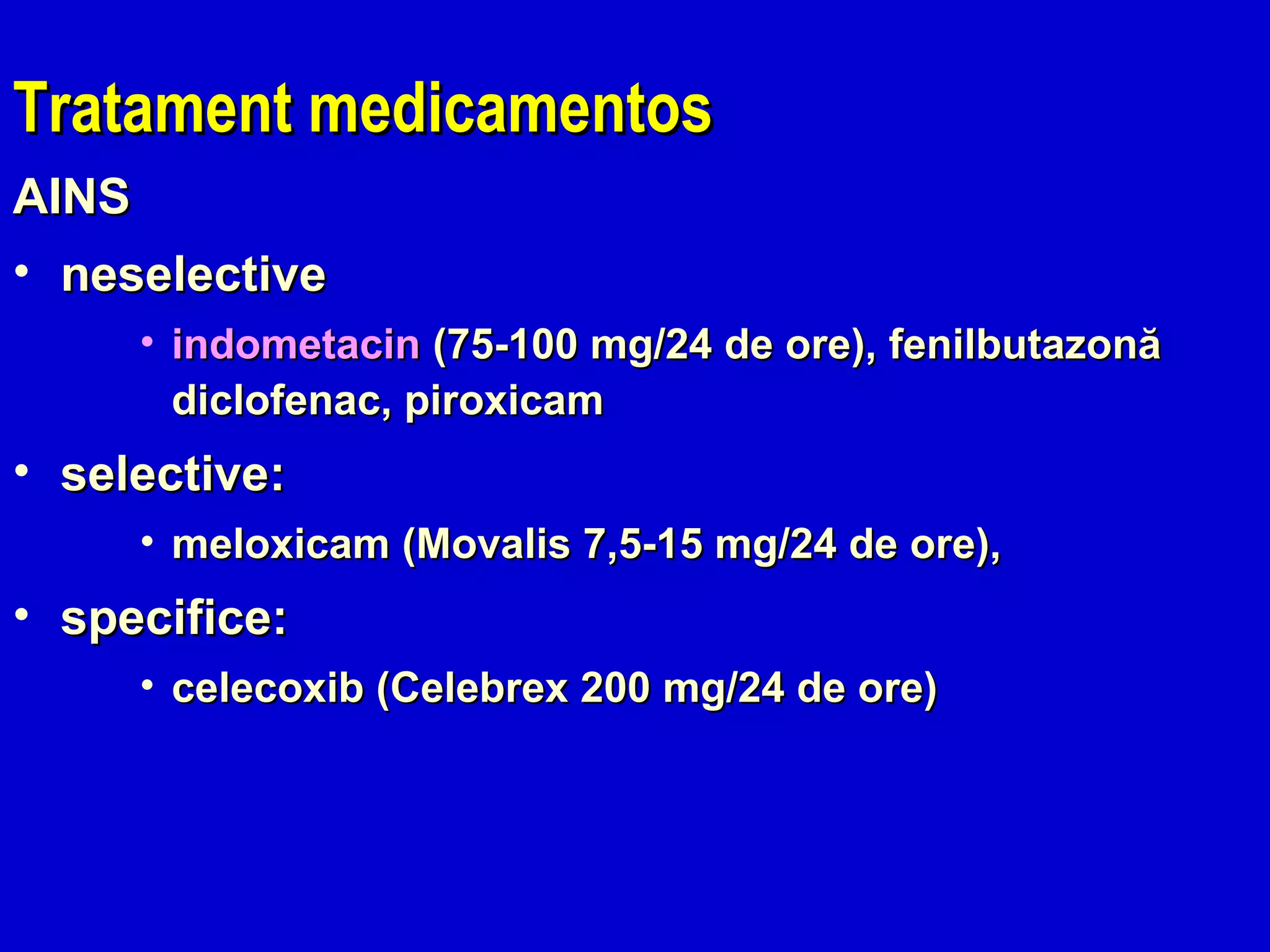 Tratament medicamentos

AINS

• neselective

• indometacin (75-100 mg/24 de ore), fenilbutazonă diclofenac, piroxicam

• selective:

• meloxicam (Movalis 7,5-15 mg/24 de ore),

• specifice:

• celecoxib (Celebrex 200 mg/24 de ore)